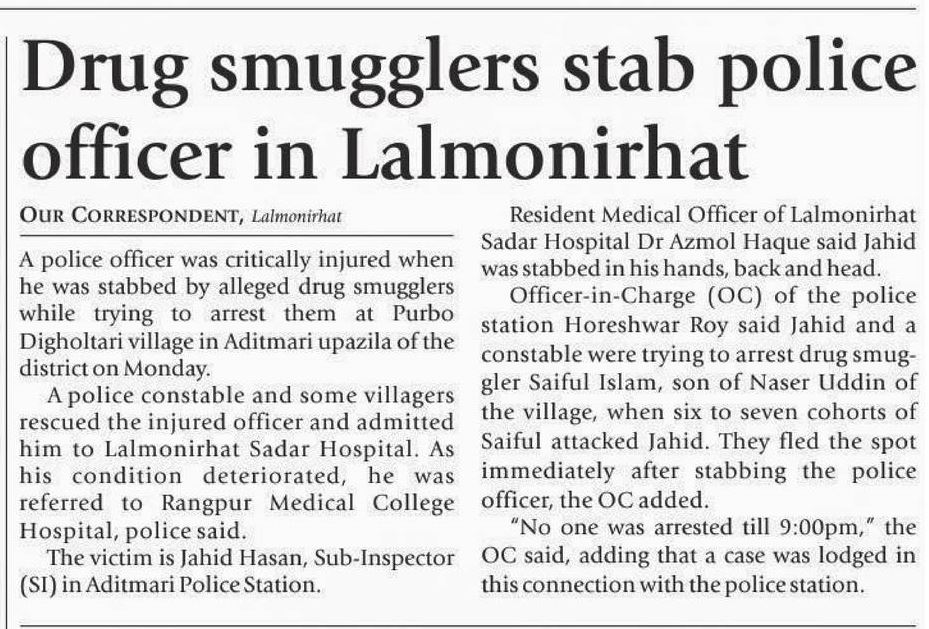 Drug smugglers stab police officer in Lalmonirhat

OUR CORRESPONDENT, Lalmonirhat

A police officer was critically injured when he was stabbed by alleged drug smugglers while trying to arrest them at Purbo Digholtari village in Aditmari upazila of the district on Monday.

A police constable and some villagers rescued the injured officer and admitted him to Lalmonirhat Sadar Hospital. As his condition deteriorated, he was referred to Rangpur Medical College Hospital, police said.

The victim is Jahid Hasan, Sub-Inspector (SI) in Aditmari Police Station.

Resident Medical Officer of Lalmonirhat Sadar Hospital Dr Azmol Haque said Jahid was stabbed in his hands, back and head.

Officer-in-Charge (OC) of the police station Horeshwar Roy said Jahid and a constable were trying to arrest drug smuggler Saiful Islam, son of Naser Uddin of the village, when six to seven cohorts of Saiful attacked Jahid. They fled the spot immediately after stabbing the police officer, the OC added.

"No one was arrested till 9:00pm," the OC said, adding that a case was lodged in this connection with the police station.